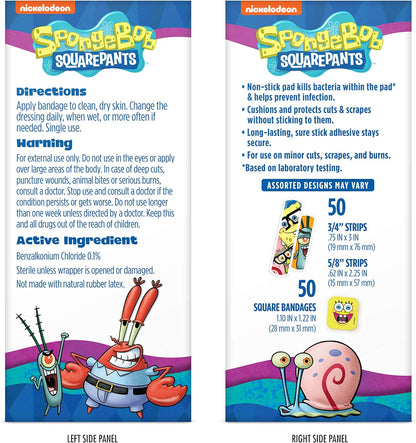 nickelodeon

SpongeBob SQUAREPANTS

Directions
Apply bandage to clean, dry skin. Change the dressing daily, when wet, or more often if needed. Single use.

Warning
For external use only. Do not use in the eyes or apply over large areas of the body. In case of deep cuts, puncture wounds, animal bites or serious burns, consult a doctor. Stop use and consult a doctor if the condition persists or gets worse. Do not use longer than one week unless directed by a doctor. Keep this and all drugs out of the reach of children.

Active Ingredient
Benzalkonium Chloride 0.1%
Sterile unless wrapper is opened or damaged.
Not made with natural rubber latex.

LEFT SIDE PANEL

nickelodeon

SpongeBob SQUAREPANTS

• Non-stick pad kills bacteria within the pad* & helps prevent infection.
• Cushions and protects cuts & scrapes without sticking to them.
• Long-lasting, sure stick adhesive stays secure.
• For use on minor cuts, scrapes, and burns.
*Based on laboratory testing.

ASSORTED DESIGNS MAY VARY

50
3/4" STRIPS
.75 IN x 3 IN
(19 mm x 76 mm)
5/8" STRIPS
.62 IN x 2.25 IN
(15 mm x 57 mm)

50
SQUARE BANDAGES
1.10 IN x 1.22 IN
(28 mm x 31 mm)

RIGHT SIDE PANEL